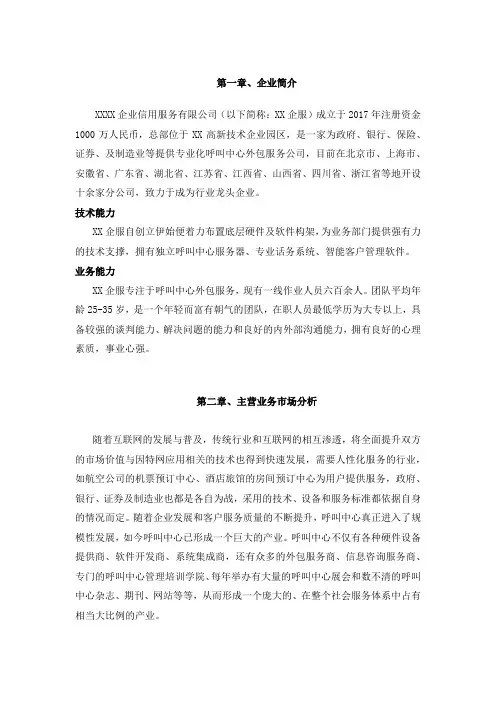 第一章、企业简介

XXXX 企业信用服务有限公司（以下简称：XX 企服）成立于 2017 年注册资金 1000 万人民币，总部位于 XX 高新技术企业园区，是一家为政府、银行、保险、证券、及制造业等提供专业化呼叫中心外包服务公司，目前在北京市、上海市、安徽省、广东省、湖北省、江苏省、江西省、山西省、四川省、浙江省等地开设十余家分公司，致力于成为行业龙头企业。

技术能力

XX 企服自创立伊始便着力布置底层硬件及软件构架，为业务部门提供强有力的技术支撑，拥有独立呼叫中心服务器、专业话务系统、智能客户管理软件。

业务能力

XX 企服专注于呼叫中心外包服务，现有一线作业人员六百余人。团队平均年龄 25-35 岁，是一个年轻而富有朝气的团队，在职人员最低学历为大专以上，具备较强的谈判能力、解决问题的能力和良好的内外部沟通能力，拥有良好的心理素质，事业心强。

第二章、主营业务市场分析

随着互联网的发展与普及，传统行业和互联网的相互渗透，将全面提升双方的市场价值与因特网应用相关的技术也得到快速发展，需要人性化服务的行业，如航空公司的机票预订中心、酒店旅馆的房间预订中心为用户提供服务，政府、银行、证券及制造业也都是各自为战，采用的技术、设备和服务标准都依据自身的情况而定。随着企业发展和客户服务质量的不断提升，呼叫中心真正进入了规模性发展，如今呼叫中心已形成一个巨大的产业。呼叫中心不仅有各种硬件设备提供商、软件开发商、系统集成商，还有众多的外包服务商、信息咨询服务商、专门的呼叫中心管理培训学院、每年举办有大量的呼叫中心展会和数不清的呼叫中心杂志、期刊、网站等等，从而形成一个庞大的、在整个社会服务体系中占有相当大比例的产业。